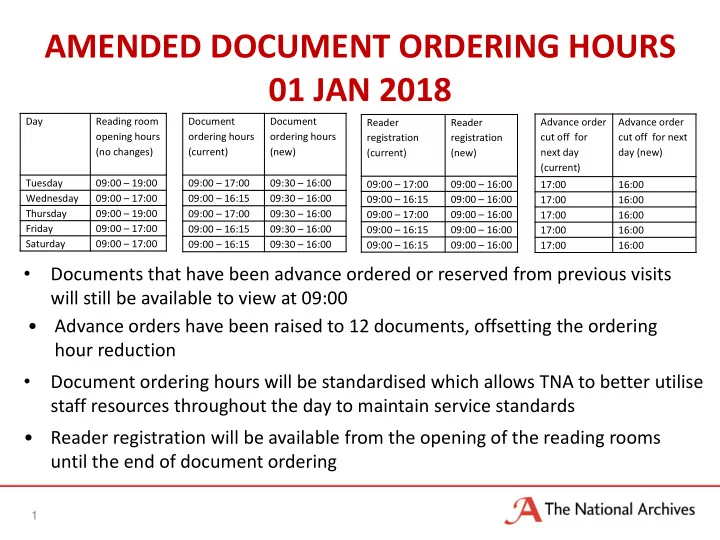 AMENDED DOCUMENT ORDERING HOURS
01 JAN 2018

| Day | Reading room opening hours (no changes) |
|---|---|
| Tuesday | 09:00 – 19:00 |
| Wednesday | 09:00 – 17:00 |
| Thursday | 09:00 – 19:00 |
| Friday | 09:00 – 17:00 |
| Saturday | 09:00 – 17:00 |

| Document ordering hours (current) | Document ordering hours (new) |
|---|---|
| 09:00 – 17:00 | 09:30 – 16:00 |
| 09:00 – 16:15 | 09:30 – 16:00 |
| 09:00 – 17:00 | 09:30 – 16:00 |
| 09:00 – 16:15 | 09:30 – 16:00 |
| 09:00 – 16:15 | 09:30 – 16:00 |

| Reader registration (current) | Reader registration (new) |
|---|---|
| 09:00 – 17:00 | 09:00 – 16:00 |
| 09:00 – 16:15 | 09:00 – 16:00 |
| 09:00 – 17:00 | 09:00 – 16:00 |
| 09:00 – 16:15 | 09:00 – 16:00 |
| 09:00 – 16:15 | 09:00 – 16:00 |

| Advance order cut off for next day (current) | Advance order cut off for next day (new) |
|---|---|
| 17:00 | 16:00 |
| 17:00 | 16:00 |
| 17:00 | 16:00 |
| 17:00 | 16:00 |
| 17:00 | 16:00 |

• Documents that have been advance ordered or reserved from previous visits will still be available to view at 09:00

• Advance orders have been raised to 12 documents, offsetting the ordering hour reduction

• Document ordering hours will be standardised which allows TNA to better utilise staff resources throughout the day to maintain service standards

• Reader registration will be available from the opening of the reading rooms until the end of document ordering

1

The National Archives